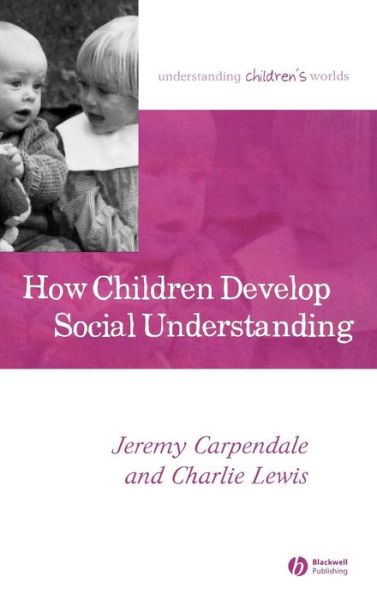 understanding children's worlds

How Children Develop Social Understanding

Jeremy Carpendale and Charlie Lewis

Blackwell Publishing